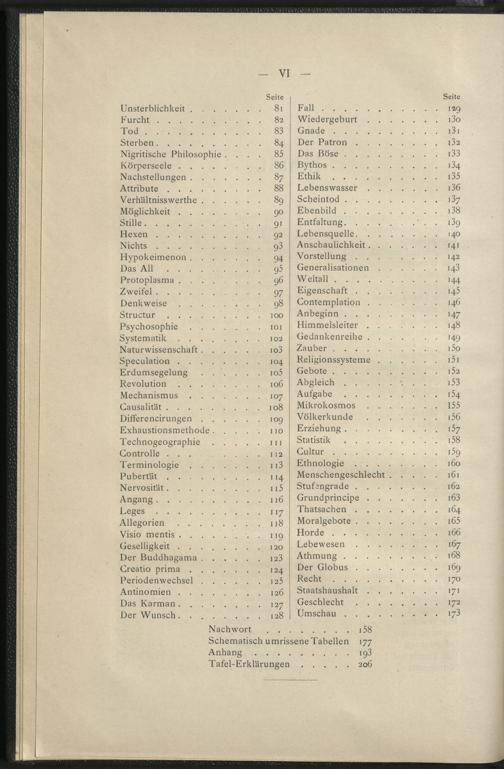 — VI —

| | Seite |
|---|---|
| Unsterblichkeit | 81 |
| Furcht | 82 |
| Tod | 83 |
| Sterben | 84 |
| Nigritische Philosophie | 85 |
| Körperseele | 86 |
| Nachstellungen | 87 |
| Attribute | 88 |
| Verhältnisswerthe | 89 |
| Möglichkeit | 90 |
| Stille | 91 |
| Hexen | 92 |
| Nichts | 93 |
| Hypokeimenon | 94 |
| Das All | 95 |
| Protoplasma | 96 |
| Zweifel | 97 |
| Denkweise | 98 |
| Structur | 100 |
| Psychosophie | 101 |
| Systematik | 102 |
| Naturwissenschaft | 103 |
| Speculation | 104 |
| Erdumsegelung | 105 |
| Revolution | 106 |
| Mechanismus | 107 |
| Causalität | 108 |
| Differencirungen | 109 |
| Exhaustionsmethode | 110 |
| Technogeographie | 111 |
| Controlle | 112 |
| Terminologie | 113 |
| Pubertät | 114 |
| Nervosität | 115 |
| Angang | 116 |
| Leges | 117 |
| Allegorien | 118 |
| Visio mentis | 119 |
| Geselligkeit | 120 |
| Der Buddhagama | 123 |
| Creatio prima | 124 |
| Periodenwechsel | 125 |
| Antinomien | 126 |
| Das Karman | 127 |
| Der Wunsch | 128 |

| | Seite |
|---|---|
| Fall | 129 |
| Wiedergeburt | 130 |
| Gnade | 131 |
| Der Patron | 132 |
| Das Böse | 133 |
| Bythos | 134 |
| Ethik | 135 |
| Lebenswasser | 136 |
| Scheintod | 137 |
| Ebenbild | 138 |
| Entfaltung | 139 |
| Lebensquelle | 140 |
| Anschaulichkeit | 141 |
| Vorstellung | 142 |
| Generalisationen | 143 |
| Weltall | 144 |
| Eigenschaft | 145 |
| Contemplation | 146 |
| Anbeginn | 147 |
| Himmelsleiter | 148 |
| Gedankenreihe | 149 |
| Zauber | 150 |
| Religionssysteme | 151 |
| Gebote | 152 |
| Abgleich | 153 |
| Aufgabe | 154 |
| Mikrokosmos | 155 |
| Völkerkunde | 156 |
| Erziehung | 157 |
| Statistik | 158 |
| Cultur | 159 |
| Ethnologie | 160 |
| Menschengeschlecht | 161 |
| Stufengrade | 162 |
| Grundprincipe | 163 |
| Thatsachen | 164 |
| Moralgebote | 165 |
| Horde | 166 |
| Lebewesen | 167 |
| Athmung | 168 |
| Der Globus | 169 |
| Recht | 170 |
| Staatshaushalt | 171 |
| Geschlecht | 172 |
| Umschau | 173 |

| | |
|---|---|
| Nachwort | 158 |
| Schematisch umrissene Tabellen | 177 |
| Anhang | 193 |
| Tafel-Erklärungen | 206 |